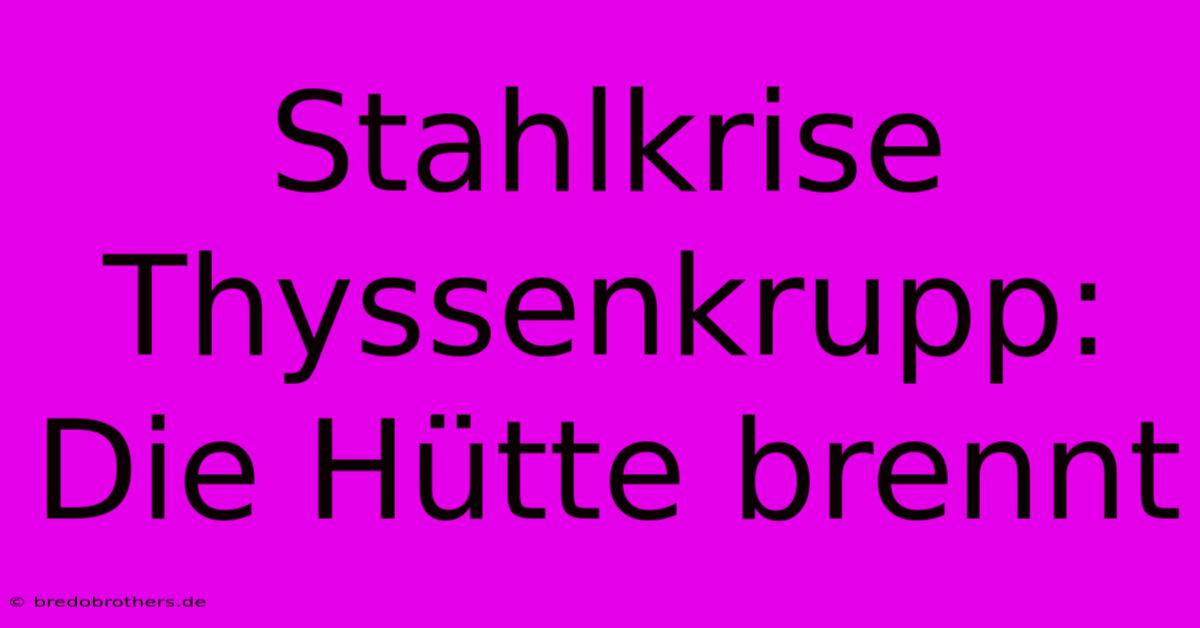 Stahlkrise Thyssenkrupp: Die Hütte brennt

© bredobrothers.de